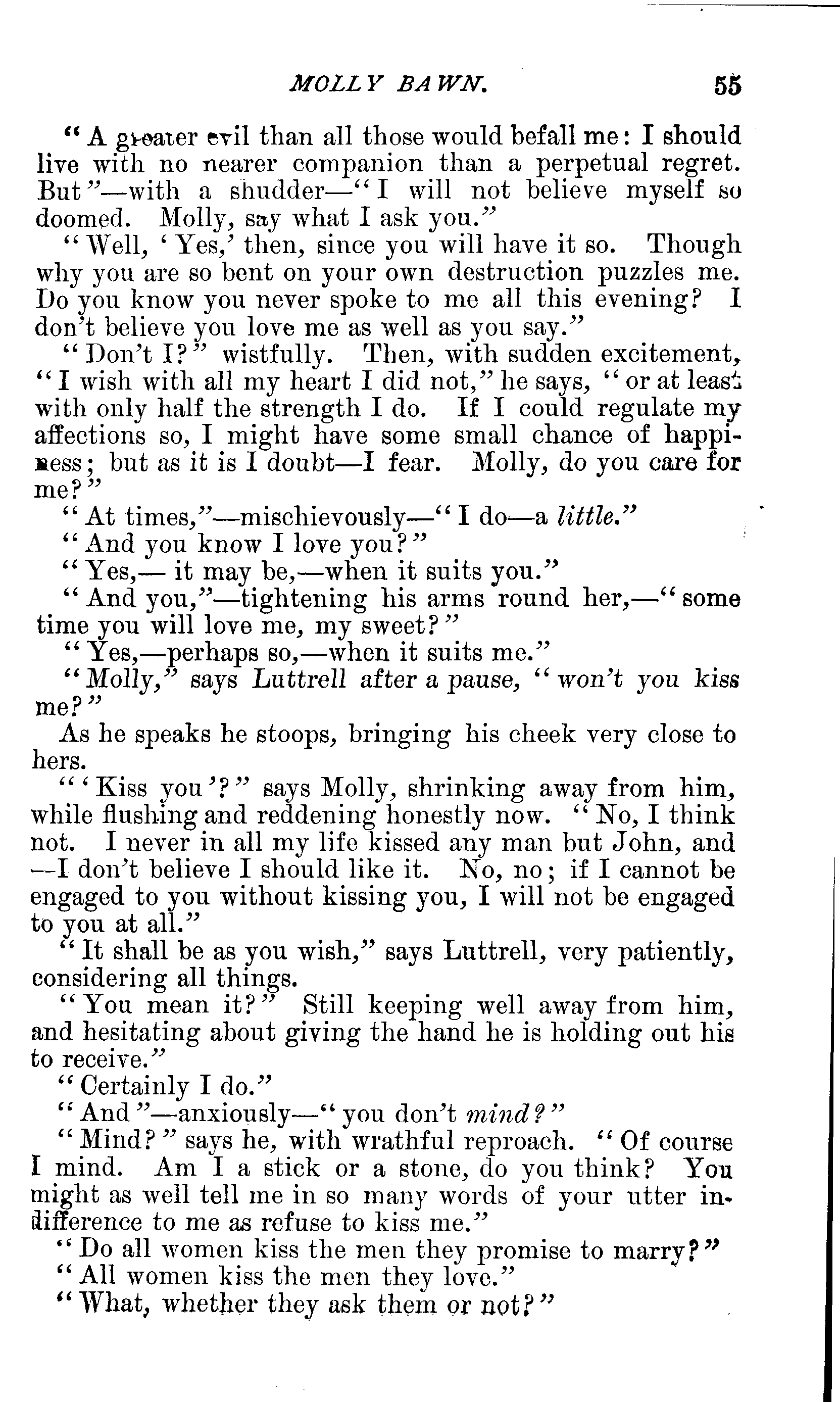 MOLLY BAWN. 55

"A greater evil than all those would befall me: I should live with no nearer companion than a perpetual regret. But"—with a shudder—"I will not believe myself so doomed. Molly, say what I ask you."

"Well, 'Yes,' then, since you will have it so. Though why you are so bent on your own destruction puzzles me. Do you know you never spoke to me all this evening? I don't believe you love me as well as you say."

"Don't I?" wistfully. Then, with sudden excitement, "I wish with all my heart I did not," he says, "or at least with only half the strength I do. If I could regulate my affections so, I might have some small chance of happiness; but as it is I doubt—I fear. Molly, do you care for me?"

"At times,"—mischievously—"I do—a little."

"And you know I love you?"

"Yes,— it may be,—when it suits you."

"And you,"—tightening his arms round her,—"some time you will love me, my sweet?"

"Yes,—perhaps so,—when it suits me."

"Molly," says Luttrell after a pause, "won't you kiss me?"

As he speaks he stoops, bringing his cheek very close to hers.

"'Kiss you'?" says Molly, shrinking away from him, while flushing and reddening honestly now. "No, I think not. I never in all my life kissed any man but John, and —I don't believe I should like it. No, no; if I cannot be engaged to you without kissing you, I will not be engaged to you at all."

"It shall be as you wish," says Luttrell, very patiently, considering all things.

"You mean it?" Still keeping well away from him, and hesitating about giving the hand he is holding out his to receive."

"Certainly I do."

"And"—anxiously—"you don't mind?"

"Mind?" says he, with wrathful reproach. "Of course I mind. Am I a stick or a stone, do you think? You might as well tell me in so many words of your utter indifference to me as refuse to kiss me."

"Do all women kiss the men they promise to marry?"

"All women kiss the men they love."

"What, whether they ask them or not?"